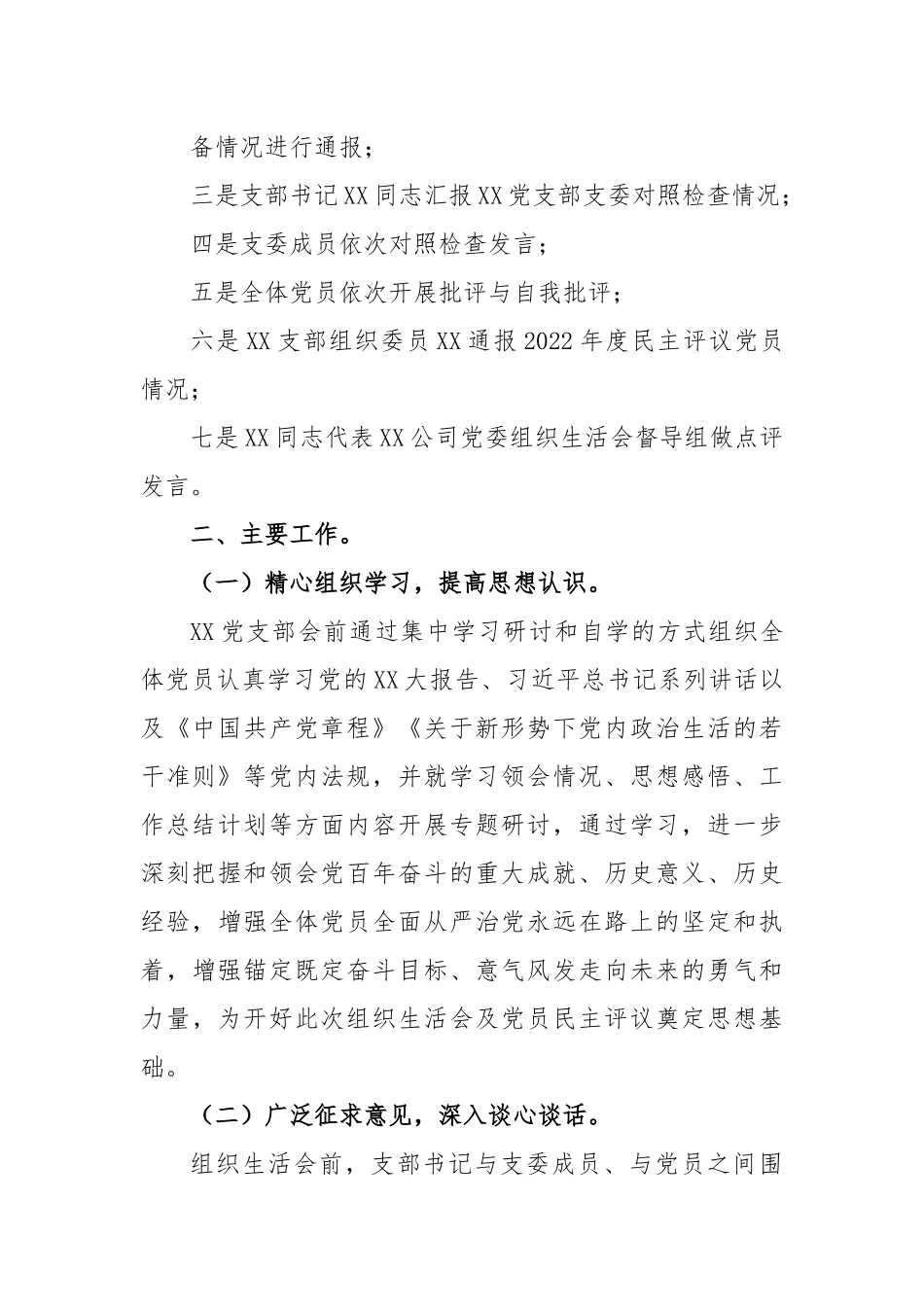 备情况进行通报；

三是支部书记XX同志汇报XX党支部支委对照检查情况；

四是支委成员依次对照检查发言；

五是全体党员依次开展批评与自我批评；

六是XX支部组织委员XX通报2022年度民主评议党员情况；

七是XX同志代表XX公司党委组织生活会督导组做点评发言。

二、主要工作。

（一）精心组织学习，提高思想认识。

XX党支部会前通过集中学习研讨和自学的方式组织全体党员认真学习党的XX大报告、习近平总书记系列讲话以及《中国共产党章程》《关于新形势下党内政治生活的若干准则》等党内法规，并就学习领会情况、思想感悟、工作总结计划等方面内容开展专题研讨，通过学习，进一步深刻把握和领会党百年奋斗的重大成就、历史意义、历史经验，增强全体党员全面从严治党永远在路上的坚定和执着，增强锚定既定奋斗目标、意气风发走向未来的勇气和力量，为开好此次组织生活会及党员民主评议奠定思想基础。

（二）广泛征求意见，深入谈心谈话。

组织生活会前，支部书记与支委成员、与党员之间围